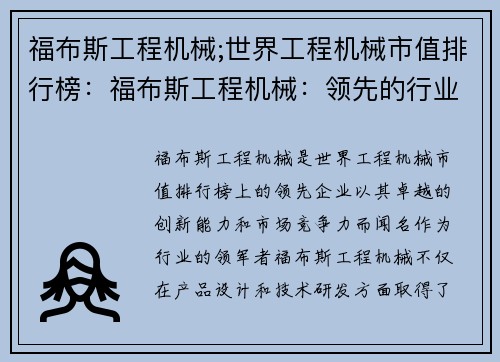 福布斯工程机械;世界工程机械市值排行榜：福布斯工程机械：领先的行业

福布斯工程机械是世界工程机械市值排行榜上的领先企业以其卓越的创新能力和市场竞争力而闻名作为行业的领军者福布斯工程机械不仅在产品设计和技术研发方面取得了